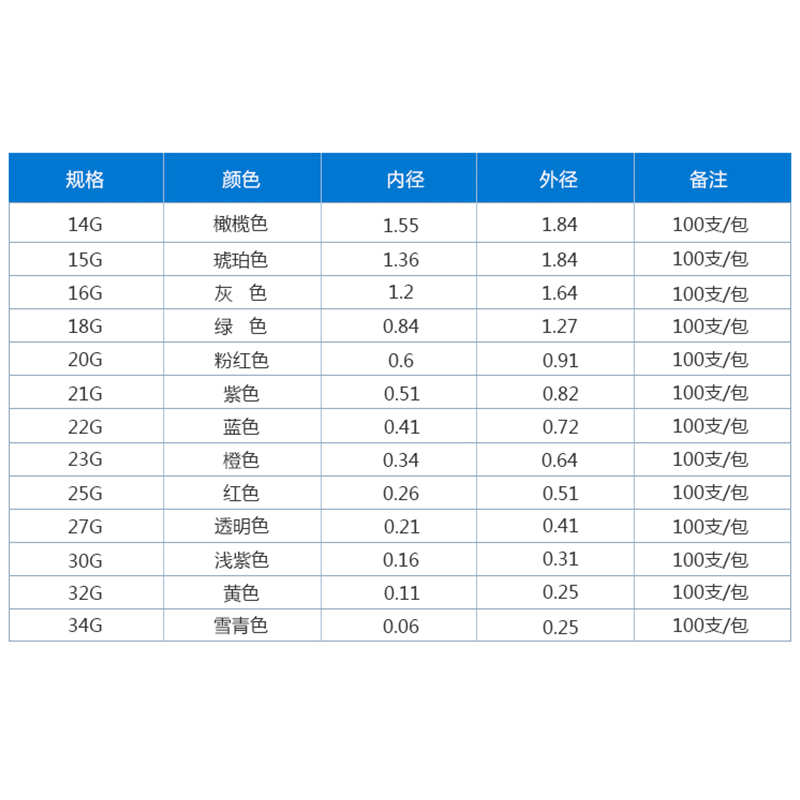 | 规格 | 颜色 | 内径 | 外径 | 备注 |
|---|---|---|---|---|
| 14G | 橄榄色 | 1.55 | 1.84 | 100支/包 |
| 15G | 琥珀色 | 1.36 | 1.84 | 100支/包 |
| 16G | 灰 色 | 1.2 | 1.64 | 100支/包 |
| 18G | 绿 色 | 0.84 | 1.27 | 100支/包 |
| 20G | 粉红色 | 0.6 | 0.91 | 100支/包 |
| 21G | 紫色 | 0.51 | 0.82 | 100支/包 |
| 22G | 蓝色 | 0.41 | 0.72 | 100支/包 |
| 23G | 橙色 | 0.34 | 0.64 | 100支/包 |
| 25G | 红色 | 0.26 | 0.51 | 100支/包 |
| 27G | 透明色 | 0.21 | 0.41 | 100支/包 |
| 30G | 浅紫色 | 0.16 | 0.31 | 100支/包 |
| 32G | 黄色 | 0.11 | 0.25 | 100支/包 |
| 34G | 雪青色 | 0.06 | 0.25 | 100支/包 |